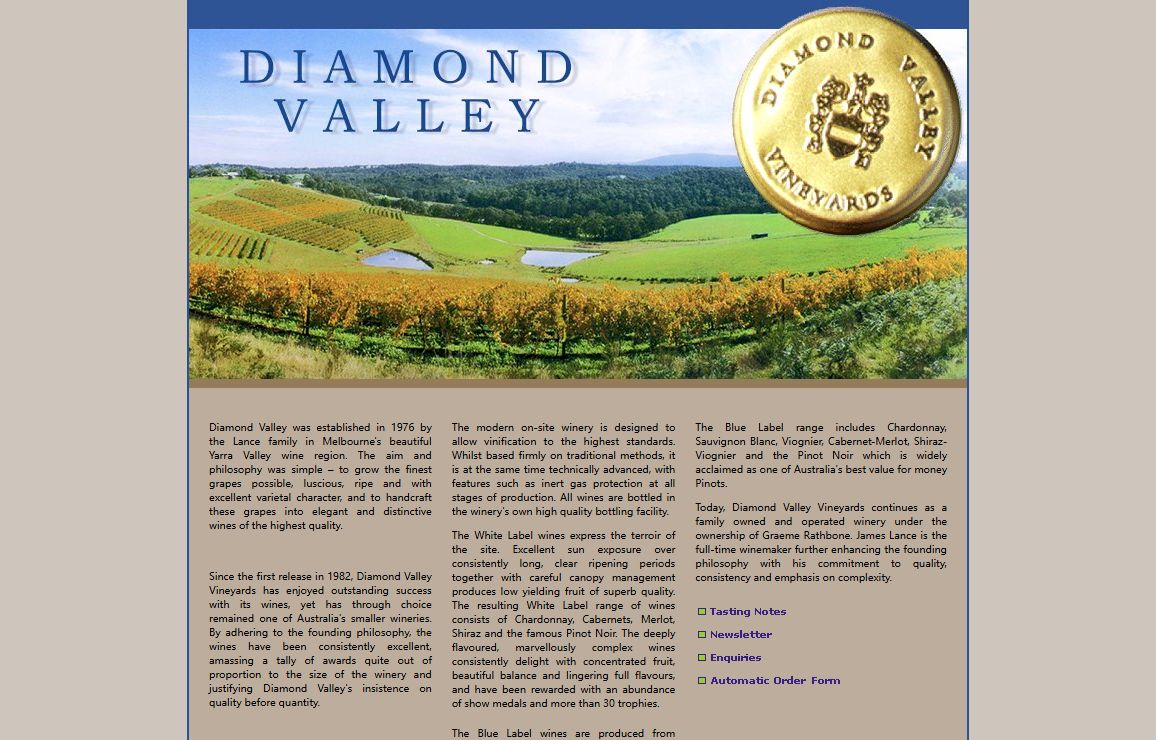 DIAMOND VALLEY

DIAMOND VALLEY VINEYARDS

Diamond Valley was established in 1976 by the Lance family in Melbourne's beautiful Yarra Valley wine region. The aim and philosophy was simple – to grow the finest grapes possible, luscious, ripe and with excellent varietal character, and to handcraft these grapes into elegant and distinctive wines of the highest quality.

Since the first release in 1982, Diamond Valley Vineyards has enjoyed outstanding success with its wines, yet has through choice remained one of Australia's smaller wineries. By adhering to the founding philosophy, the wines have been consistently excellent, amassing a tally of awards quite out of proportion to the size of the winery and justifying Diamond Valley's insistence on quality before quantity.

The modern on-site winery is designed to allow vinification to the highest standards. Whilst based firmly on traditional methods, it is at the same time technically advanced, with features such as inert gas protection at all stages of production. All wines are bottled in the winery's own high quality bottling facility.

The White Label wines express the terroir of the site. Excellent sun exposure over consistently long, clear ripening periods together with careful canopy management produces low yielding fruit of superb quality. The resulting White Label range of wines consists of Chardonnay, Cabernets, Merlot, Shiraz and the famous Pinot Noir. The deeply flavoured, marvellously complex wines consistently delight with concentrated fruit, beautiful balance and lingering full flavours, and have been rewarded with an abundance of show medals and more than 30 trophies.

The Blue Label wines are produced from

The Blue Label range includes Chardonnay, Sauvignon Blanc, Viognier, Cabernet-Merlot, Shiraz-Viognier and the Pinot Noir which is widely acclaimed as one of Australia's best value for money Pinots.

Today, Diamond Valley Vineyards continues as a family owned and operated winery under the ownership of Graeme Rathbone. James Lance is the full-time winemaker further enhancing the founding philosophy with his commitment to quality, consistency and emphasis on complexity.

Tasting Notes
Newsletter
Enquiries
Automatic Order Form